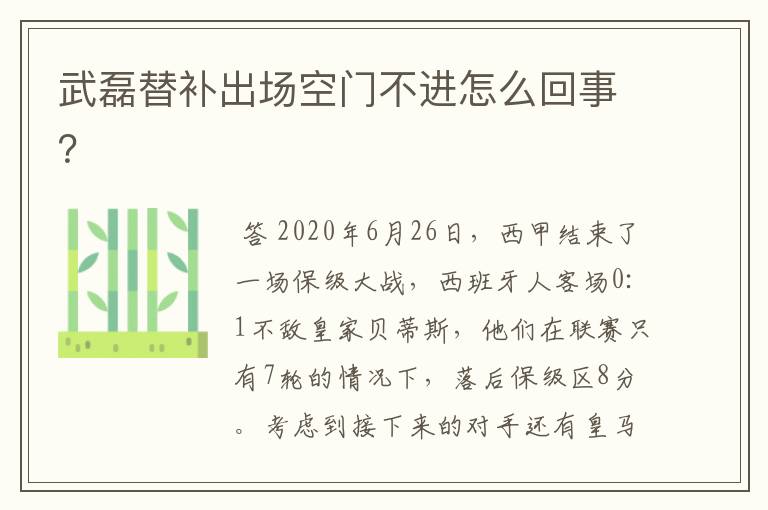 武磊替补出场空门不进怎么回事?

答 2020年6月26日，西甲结束了一场保级大战，西班牙人客场0:1不敌皇家贝蒂斯，他们在联赛只有7轮的情况下，落后保级区8分。考虑到接下来的对手还有皇马